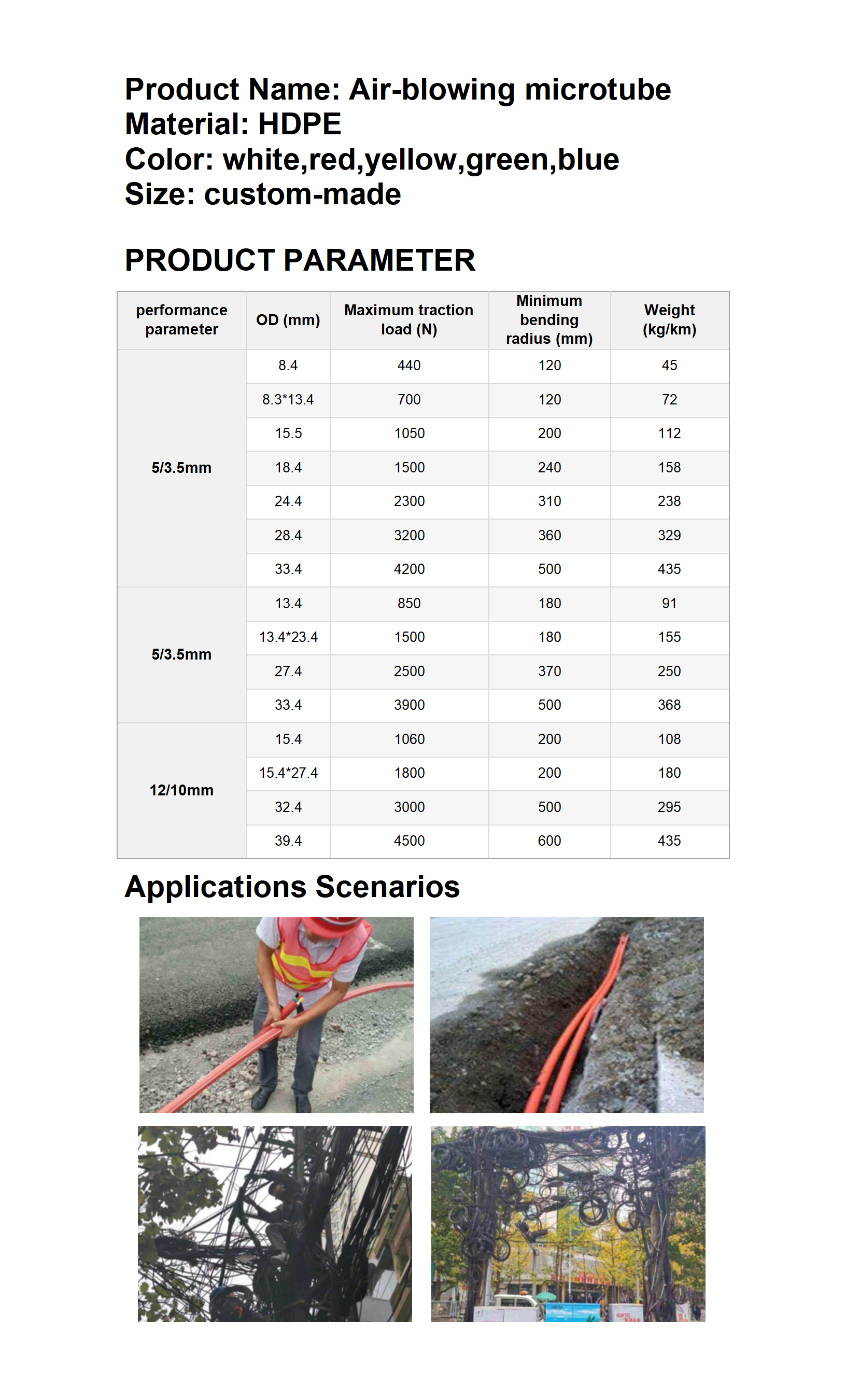 Product Name: Air-blowing microtube
Material: HDPE
Color: white,red,yellow,green,blue
Size: custom-made

PRODUCT PARAMETER

| performance parameter | OD (mm) | Maximum traction load (N) | Minimum bending radius (mm) | Weight (kg/km) |
|---|---|---|---|---|
| 5/3.5mm | 8.4 | 440 | 120 | 45 |
| | 8.3*13.4 | 700 | 120 | 72 |
| | 15.5 | 1050 | 200 | 112 |
| | 18.4 | 1500 | 240 | 158 |
| | 24.4 | 2300 | 310 | 238 |
| | 28.4 | 3200 | 360 | 329 |
| | 33.4 | 4200 | 500 | 435 |
| 5/3.5mm | 13.4 | 850 | 180 | 91 |
| | 13.4*23.4 | 1500 | 180 | 155 |
| | 27.4 | 2500 | 370 | 250 |
| | 33.4 | 3900 | 500 | 368 |
| 12/10mm | 15.4 | 1060 | 200 | 108 |
| | 15.4*27.4 | 1800 | 200 | 180 |
| | 32.4 | 3000 | 500 | 295 |
| | 39.4 | 4500 | 600 | 435 |

Applications Scenarios